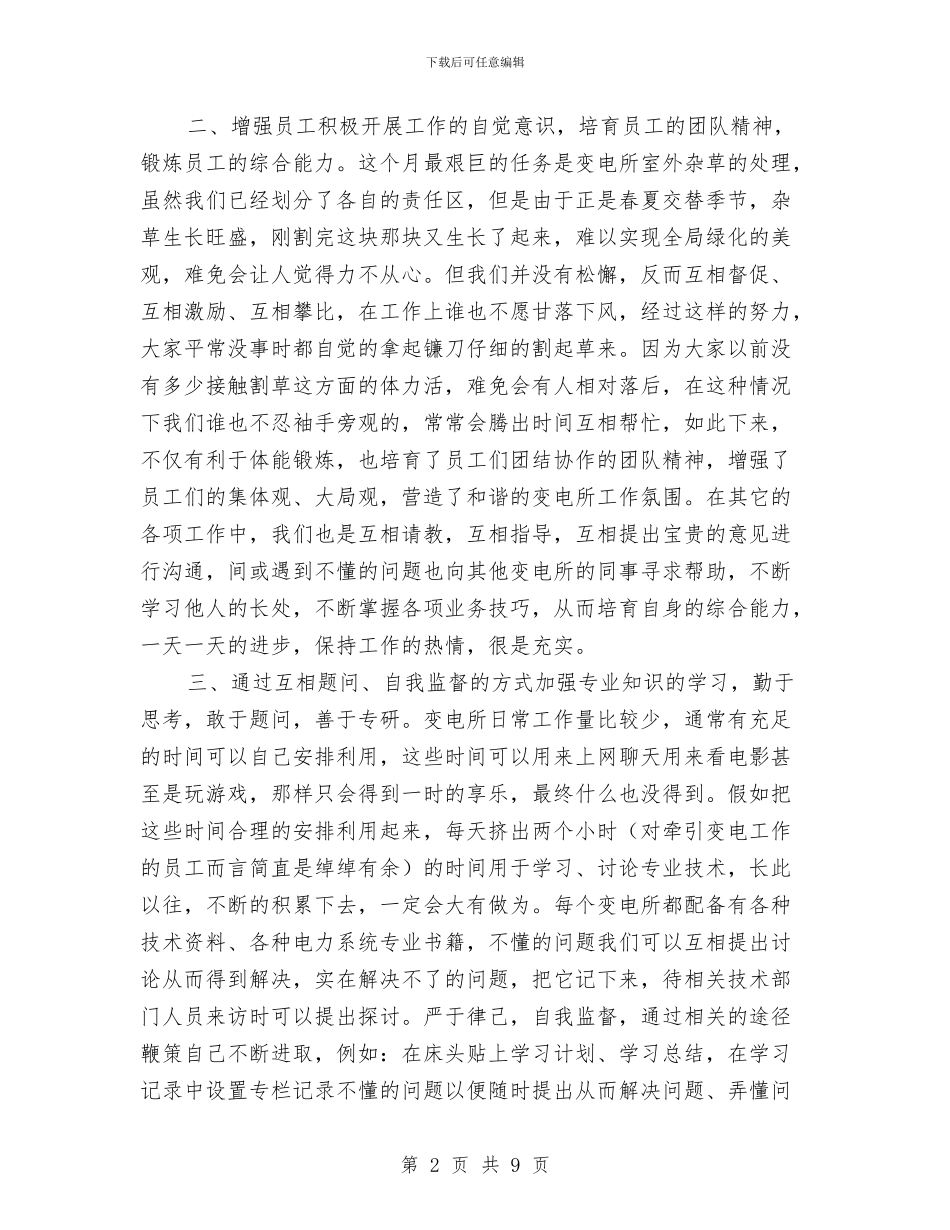 下载后可任意编辑

二、增强员工积极开展工作的自觉意识，培育员工的团队精神，锻炼员工的综合能力。这个月最艰巨的任务是变电所室外杂草的处理，虽然我们已经划分了各自的责任区，但是由于正是春夏交替季节，杂草生长旺盛，刚割完这块那块又生长了起来，难以实现全局绿化的美观，难免会让人觉得力不从心。但我们并没有松懈，反而互相督促、互相激励、互相攀比，在工作上谁也不愿甘落下风，经过这样的努力，大家平常没事时都自觉的拿起镰刀仔细的割起草来。因为大家以前没有多少接触割草这方面的体力活，难免会有人相对落后，在这种情况下我们谁也不忍袖手旁观的，常常会腾出时间互相帮忙，如此下来，不仅有利于体能锻炼，也培育了员工们团结协作的团队精神，增强了员工们的集体观、大局观，营造了和谐的变电所工作氛围。在其它的各项工作中，我们也是互相请教，互相指导，互相提出宝贵的意见进行沟通，间或遇到不懂的问题也向其他变电所的同事寻求帮助，不断学习他人的长处，不断掌握各项业务技巧，从而培育自身的综合能力，一天一天的进步，保持工作的热情，很是充实。

三、通过互相题问、自我监督的方式加强专业知识的学习，勤于思考，敢于题问，善于专研。变电所日常工作量比较少，通常有充足的时间可以自己安排利用，这些时间可以用来上网聊天用来看电影甚至是玩游戏，那样只会得到一时的享乐，最终什么也没得到。假如把这些时间合理的安排利用起来，每天挤出两个小时（对牵引变电工作的员工而言简直是绰绰有余）的时间用于学习、讨论专业技术，长此以往，不断的积累下去，一定会大有做为。每个变电所都配备有各种技术资料、各种电力系统专业书籍，不懂的问题我们可以互相提出讨论从而得到解决，实在解决不了的问题，把它记下来，待相关技术部门人员来访时可以提出探讨。严于律己，自我监督，通过相关的途径鞭策自己不断进取，例如：在床头贴上学习计划、学习总结，在学习记录中设置专栏记录不懂的问题以便随时提出从而解决问题、弄懂问

第 2 页 共 9 页